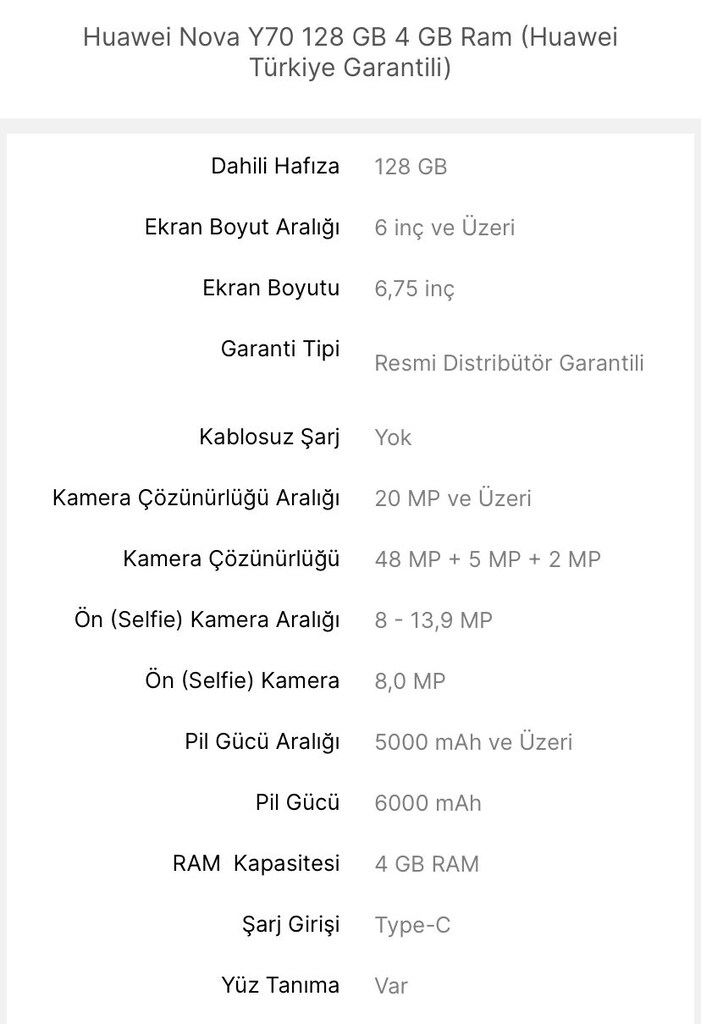 Huawei Nova Y70 128 GB 4 GB Ram (Huawei Türkiye Garantili)

| | |
|---|---|
| Dahili Hafıza | 128 GB |
| Ekran Boyut Aralığı | 6 inç ve Üzeri |
| Ekran Boyutu | 6,75 inç |
| Garanti Tipi | Resmi Distribütör Garantili |
| Kablosuz Şarj | Yok |
| Kamera Çözünürlüğü Aralığı | 20 MP ve Üzeri |
| Kamera Çözünürlüğü | 48 MP + 5 MP + 2 MP |
| Ön (Selfie) Kamera Aralığı | 8 - 13,9 MP |
| Ön (Selfie) Kamera | 8,0 MP |
| Pil Gücü Aralığı | 5000 mAh ve Üzeri |
| Pil Gücü | 6000 mAh |
| RAM Kapasitesi | 4 GB RAM |
| Şarj Girişi | Type-C |
| Yüz Tanıma | Var |